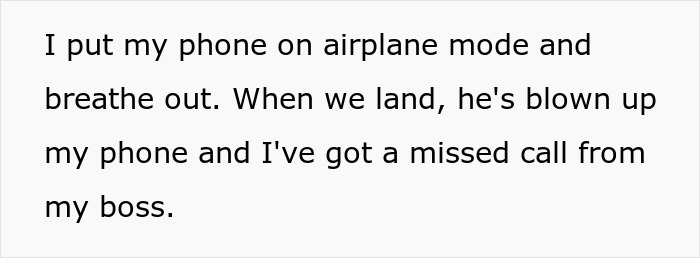 I put my phone on airplane mode and breathe out. When we land, he's blown up my phone and I've got a missed call from my boss.